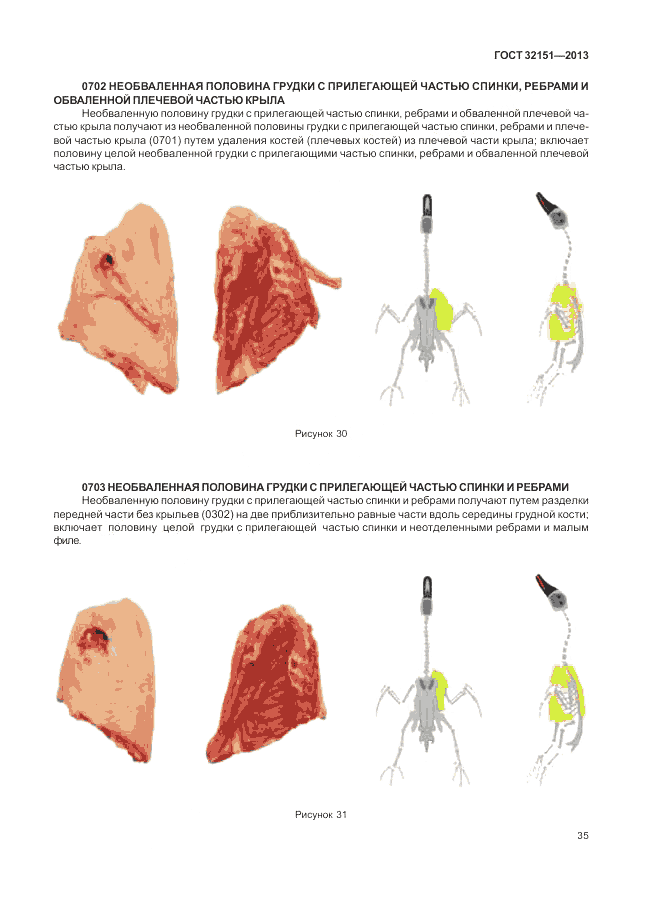 ГОСТ 32151—2013

0702 НЕОБВАЛЕННАЯ ПОЛОВИНА ГРУДКИ С ПРИЛЕГАЮЩЕЙ ЧАСТЬЮ СПИНКИ, РЕБРАМИ И ОБВАЛЕННОЙ ПЛЕЧЕВОЙ ЧАСТЬЮ КРЫЛА

Необваленную половину грудки с прилегающей частью спинки, ребрами и обваленной плечевой частью крыла получают из необваленной половины грудки с прилегающей частью спинки, ребрами и плечевой частью крыла (0701) путем удаления костей (плечевых костей) из плечевой части крыла; включает половину целой необваленной грудки с прилегающими частью спинки, ребрами и обваленной плечевой частью крыла.

Рисунок 30

0703 НЕОБВАЛЕННАЯ ПОЛОВИНА ГРУДКИ С ПРИЛЕГАЮЩЕЙ ЧАСТЬЮ СПИНКИ И РЕБРАМИ

Необваленную половину грудки с прилегающей частью спинки и ребрами получают путем разделки передней части без крыльев (0302) на две приблизительно равные части вдоль середины грудной кости; включает половину целой грудки с прилегающей частью спинки и неотделенными ребрами и малым филе.

Рисунок 31

35